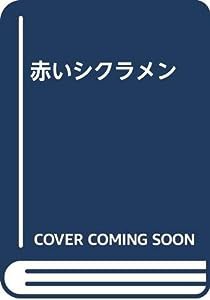 赤いシクラメン

COVER COMING SOON